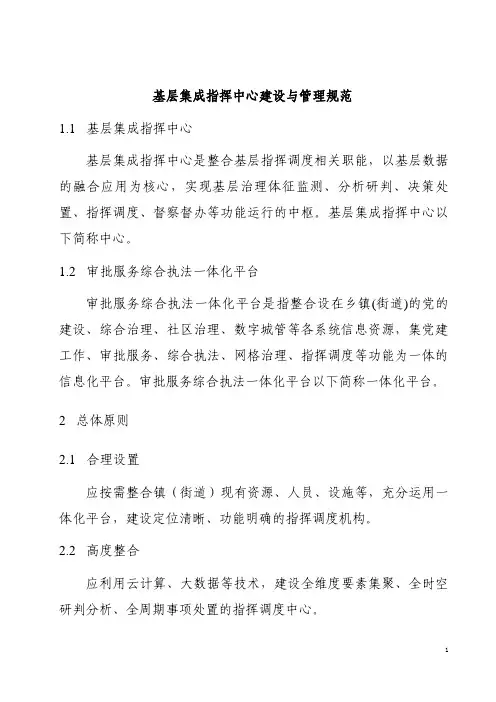 基层集成指挥中心建设与管理规范

1.1 基层集成指挥中心

基层集成指挥中心是整合基层指挥调度相关职能，以基层数据的融合应用为核心，实现基层治理体征监测、分析研判、决策处置、指挥调度、督察督办等功能运行的中枢。基层集成指挥中心以下简称中心。

1.2 审批服务综合执法一体化平台

审批服务综合执法一体化平台是指整合设在乡镇(街道)的党的建设、综合治理、社区治理、数字城管等各系统信息资源，集党建工作、审批服务、综合执法、网格治理、指挥调度等功能为一体的信息化平台。审批服务综合执法一体化平台以下简称一体化平台。

2 总体原则

2.1 合理设置

应按需整合镇（街道）现有资源、人员、设施等，充分运用一体化平台，建设定位清晰、功能明确的指挥调度机构。

2.2 高度整合

应利用云计算、大数据等技术，建设全维度要素集聚、全时空研判分析、全周期事项处置的指挥调度中心。

1